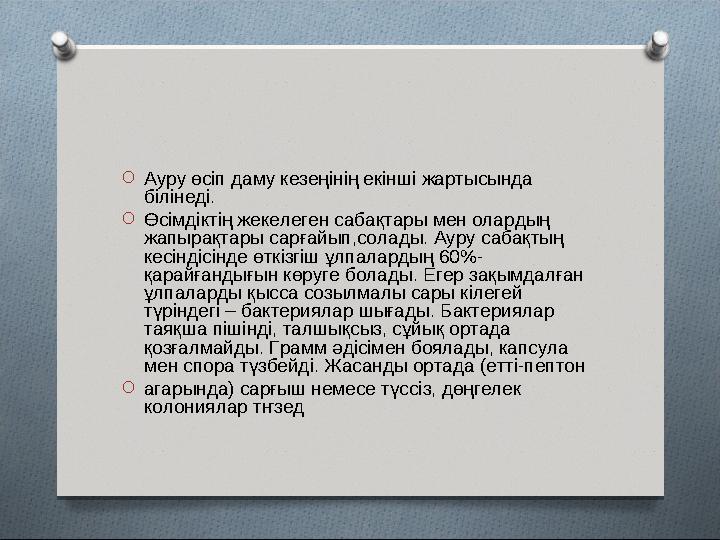 Ауру өсіп даму кезеңінің екінші жартысында білінеді.

Өсімдіктің жекелеген сабақтары мен олардың жапырақтары сарғайып,солады. Ауру сабақтың кесіндісінде өткізгіш ұлпалардың 60%-қарайғандығын көруге болады. Егер зақымдалған ұлпаларды қысса созылмалы сары кілегей түріндегі – бактериялар шығады. Бактериялар таяқша пішінді, талшықсыз, сұйық ортада қозғалмайды. Грамм әдісімен боялады, капсула мен спора түзбейді. Жасанды ортада (етті-пептон

агарында) сарғыш немесе түссіз, дөңгелек колониялар тнзед